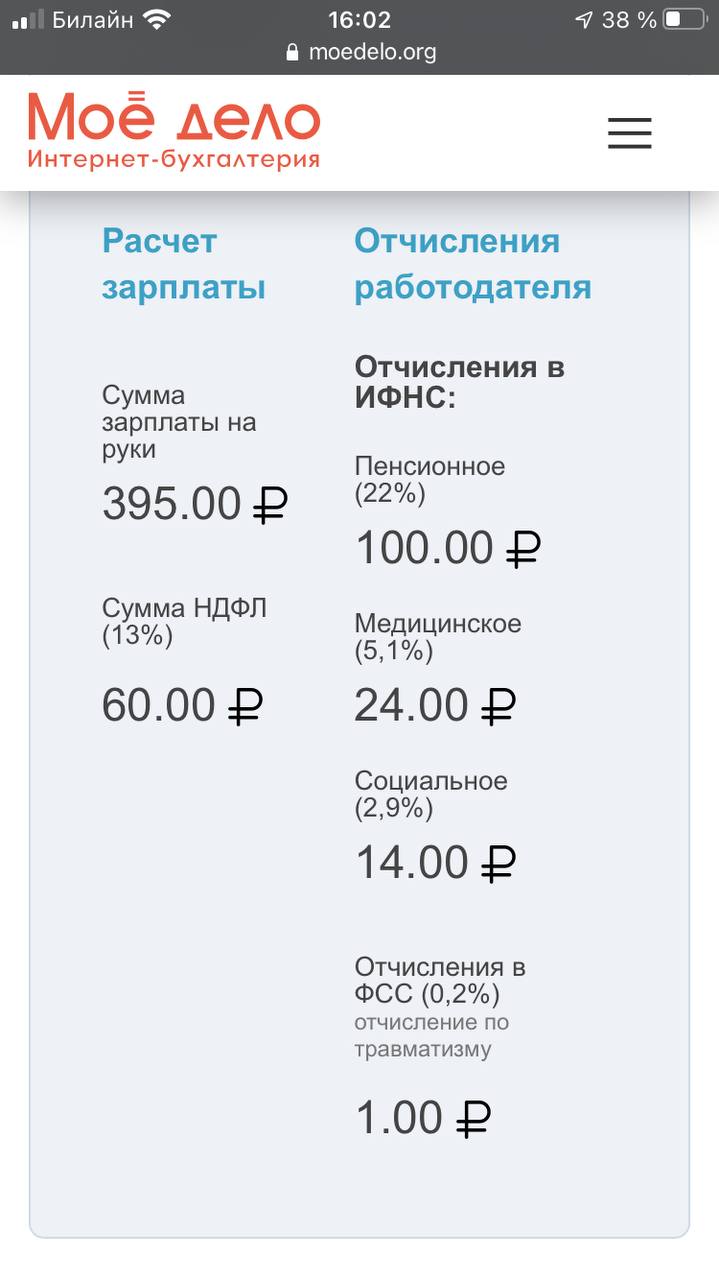 Билайн 16:02 38 %
moedelo.org

Моё дело
Интернет-бухгалтерия

Расчет зарплаты

Сумма зарплаты на руки
395.00 ₽

Сумма НДФЛ (13%)
60.00 ₽

Отчисления работодателя

Отчисления в ИФНС:

Пенсионное (22%)
100.00 ₽

Медицинское (5,1%)
24.00 ₽

Социальное (2,9%)
14.00 ₽

Отчисления в ФСС (0,2%)
отчисление по травматизму
1.00 ₽